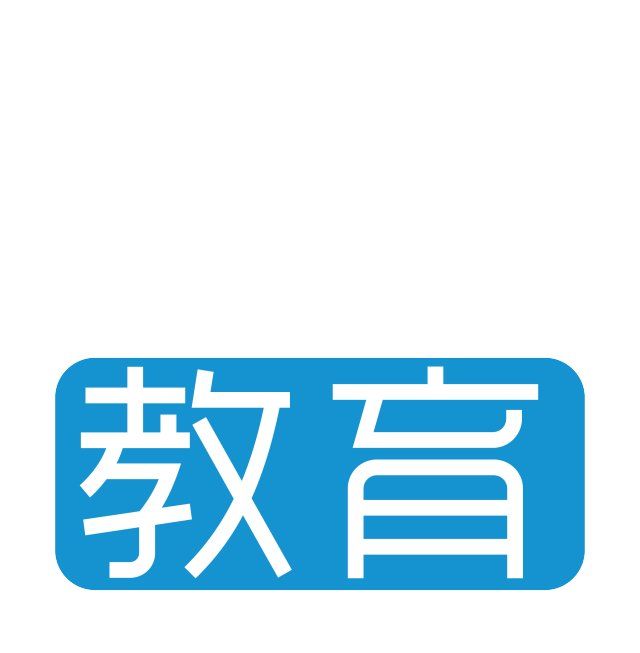 教育